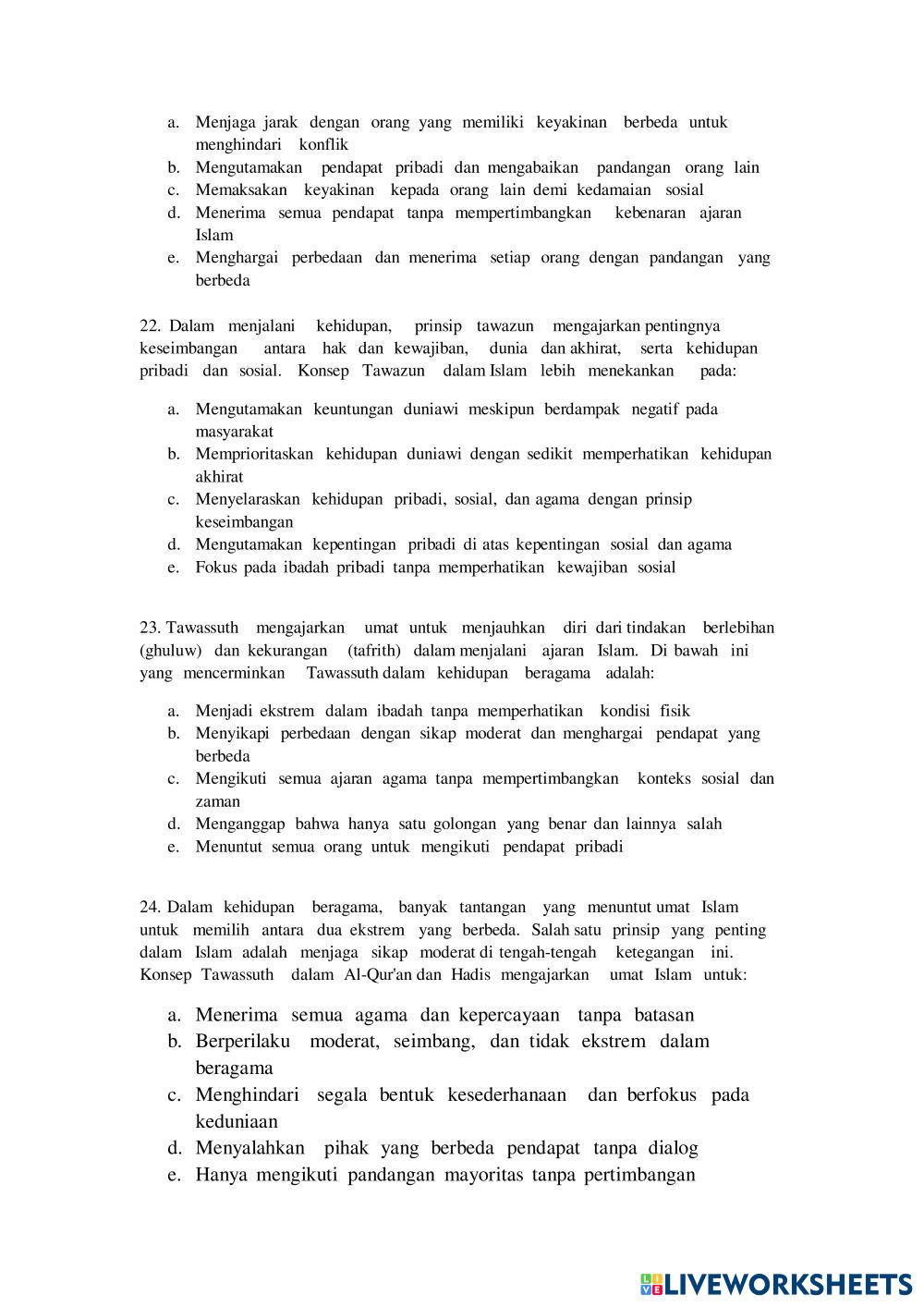 a. Menjaga jarak dengan orang yang memiliki keyakinan berbeda untuk menghindari konflik
b. Mengutamakan pendapat pribadi dan mengabaikan pandangan orang lain
c. Memaksakan keyakinan kepada orang lain demi kedamaian sosial
d. Menerima semua pendapat tanpa mempertimbangkan kebenaran ajaran Islam
e. Menghargai perbedaan dan menerima setiap orang dengan pandangan yang berbeda

22. Dalam menjalani kehidupan, prinsip tawazun mengajarkan pentingnya keseimbangan antara hak dan kewajiban, dunia dan akhirat, serta kehidupan pribadi dan sosial. Konsep Tawazun dalam Islam lebih menekankan pada:

a. Mengutamakan keuntungan duniawi meskipun berdampak negatif pada masyarakat
b. Memprioritaskan kehidupan duniawi dengan sedikit memperhatikan kehidupan akhirat
c. Menyelaraskan kehidupan pribadi, sosial, dan agama dengan prinsip keseimbangan
d. Mengutamakan kepentingan pribadi di atas kepentingan sosial dan agama
e. Fokus pada ibadah pribadi tanpa memperhatikan kewajiban sosial

23. Tawassuth mengajarkan umat untuk menjauhkan diri dari tindakan berlebihan (ghuluw) dan kekurangan (tafrith) dalam menjalani ajaran Islam. Di bawah ini yang mencerminkan Tawassuth dalam kehidupan beragama adalah:

a. Menjadi ekstrem dalam ibadah tanpa memperhatikan kondisi fisik
b. Menyikapi perbedaan dengan sikap moderat dan menghargai pendapat yang berbeda
c. Mengikuti semua ajaran agama tanpa mempertimbangkan konteks sosial dan zaman
d. Menganggap bahwa hanya satu golongan yang benar dan lainnya salah
e. Menuntut semua orang untuk mengikuti pendapat pribadi

24. Dalam kehidupan beragama, banyak tantangan yang menuntut umat Islam untuk memilih antara dua ekstrem yang berbeda. Salah satu prinsip yang penting dalam Islam adalah menjaga sikap moderat di tengah-tengah ketegangan ini. Konsep Tawassuth dalam Al-Qur'an dan Hadis mengajarkan umat Islam untuk:

a. Menerima semua agama dan kepercayaan tanpa batasan
b. Berperilaku moderat, seimbang, dan tidak ekstrem dalam beragama
c. Menghindari segala bentuk kesederhanaan dan berfokus pada keduniaan
d. Menyalahkan pihak yang berbeda pendapat tanpa dialog
e. Hanya mengikuti pandangan mayoritas tanpa pertimbangan

LIVEWORKSHEETS